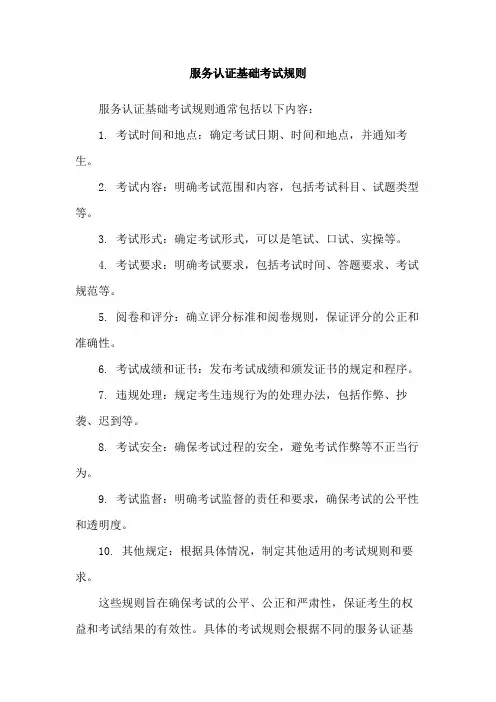 服务认证基础考试规则

服务认证基础考试规则通常包括以下内容：

1. 考试时间和地点：确定考试日期、时间和地点，并通知考生。

2. 考试内容：明确考试范围和内容，包括考试科目、试题类型等。

3. 考试形式：确定考试形式，可以是笔试、口试、实操等。

4. 考试要求：明确考试要求，包括考试时间、答题要求、考试规范等。

5. 阅卷和评分：确立评分标准和阅卷规则，保证评分的公正和准确性。

6. 考试成绩和证书：发布考试成绩和颁发证书的规定和程序。

7. 违规处理：规定考生违规行为的处理办法，包括作弊、抄袭、迟到等。

8. 考试安全：确保考试过程的安全，避免考试作弊等不正当行为。

9. 考试监督：明确考试监督的责任和要求，确保考试的公平性和透明度。

10. 其他规定：根据具体情况，制定其他适用的考试规则和要求。

这些规则旨在确保考试的公平、公正和严肃性，保证考生的权益和考试结果的有效性。具体的考试规则会根据不同的服务认证基